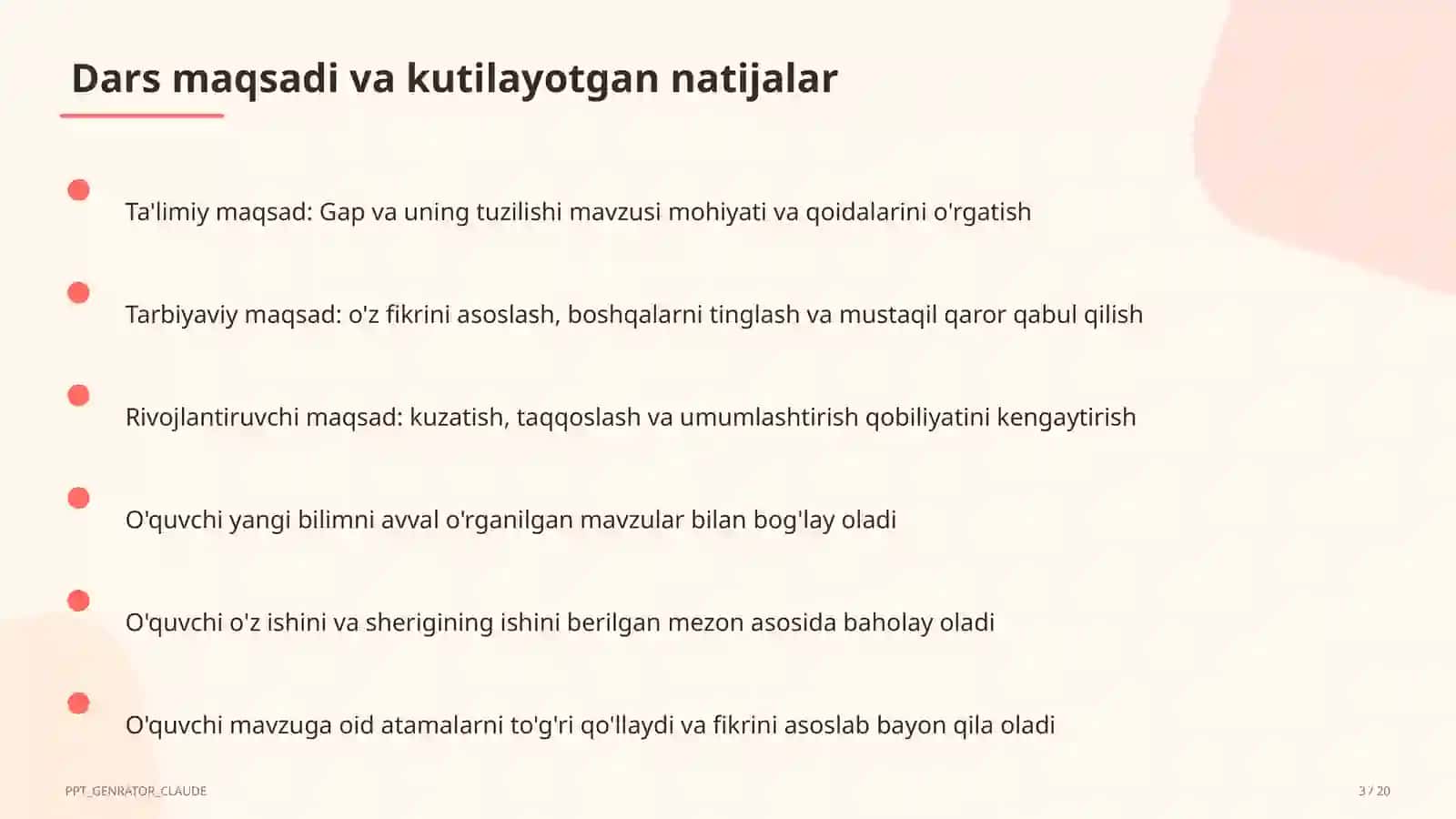 Dars maqsadi va kutilayotgan natijalar

Ta'limiy maqsad: Gap va uning tuzilishi mavzusi mohiyati va qoidalarini o'rgatish

Tarbiyaviy maqsad: o'z fikrini asoslash, boshqalarni tinglash va mustaqil qaror qabul qilish

Rivojlantiruvchi maqsad: kuzatish, taqqoslash va umumlashtirish qobiliyatini kengaytirish

O'quvchi yangi bilimni avval o'rganilgan mavzular bilan bog'lay oladi

O'quvchi o'z ishini va sherigining ishini berilgan mezon asosida baholay oladi

O'quvchi mavzuga oid atamalarni to'g'ri qo'llaydi va fikrini asoslab bayon qila oladi

PPT_GENRATOR_CLAUDE

3 / 20